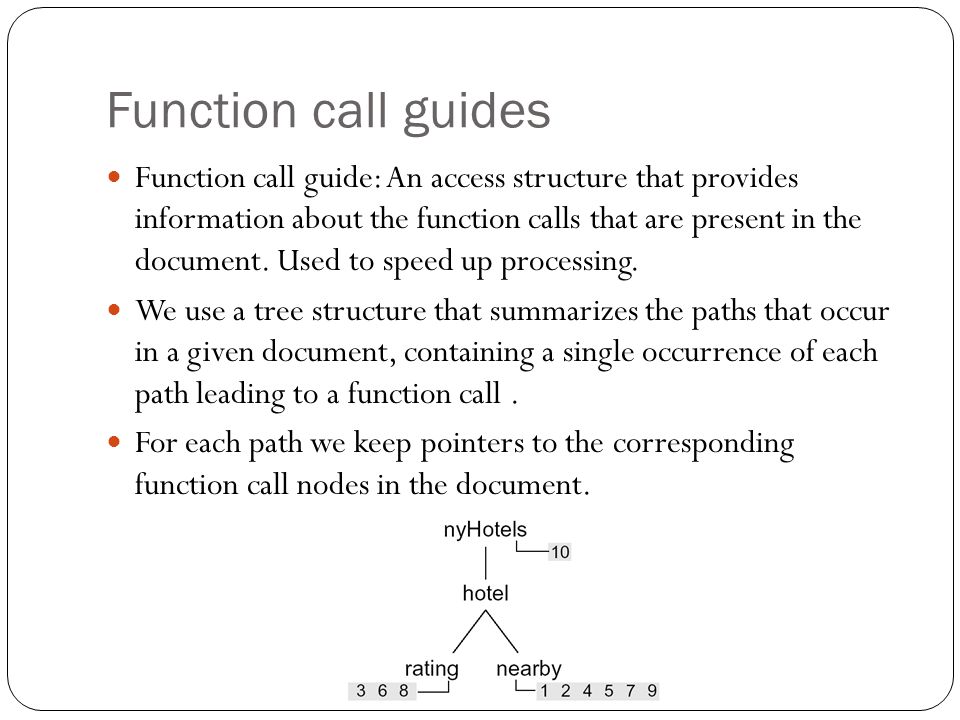 Function call guides

Function call guide: An access structure that provides information about the function calls that are present in the document. Used to speed up processing.

We use a tree structure that summarizes the paths that occur in a given document, containing a single occurrence of each path leading to a function call .

For each path we keep pointers to the corresponding function call nodes in the document.

nyHotels
10
hotel
rating
nearby
3 6 8
1 2 4 5 7 9